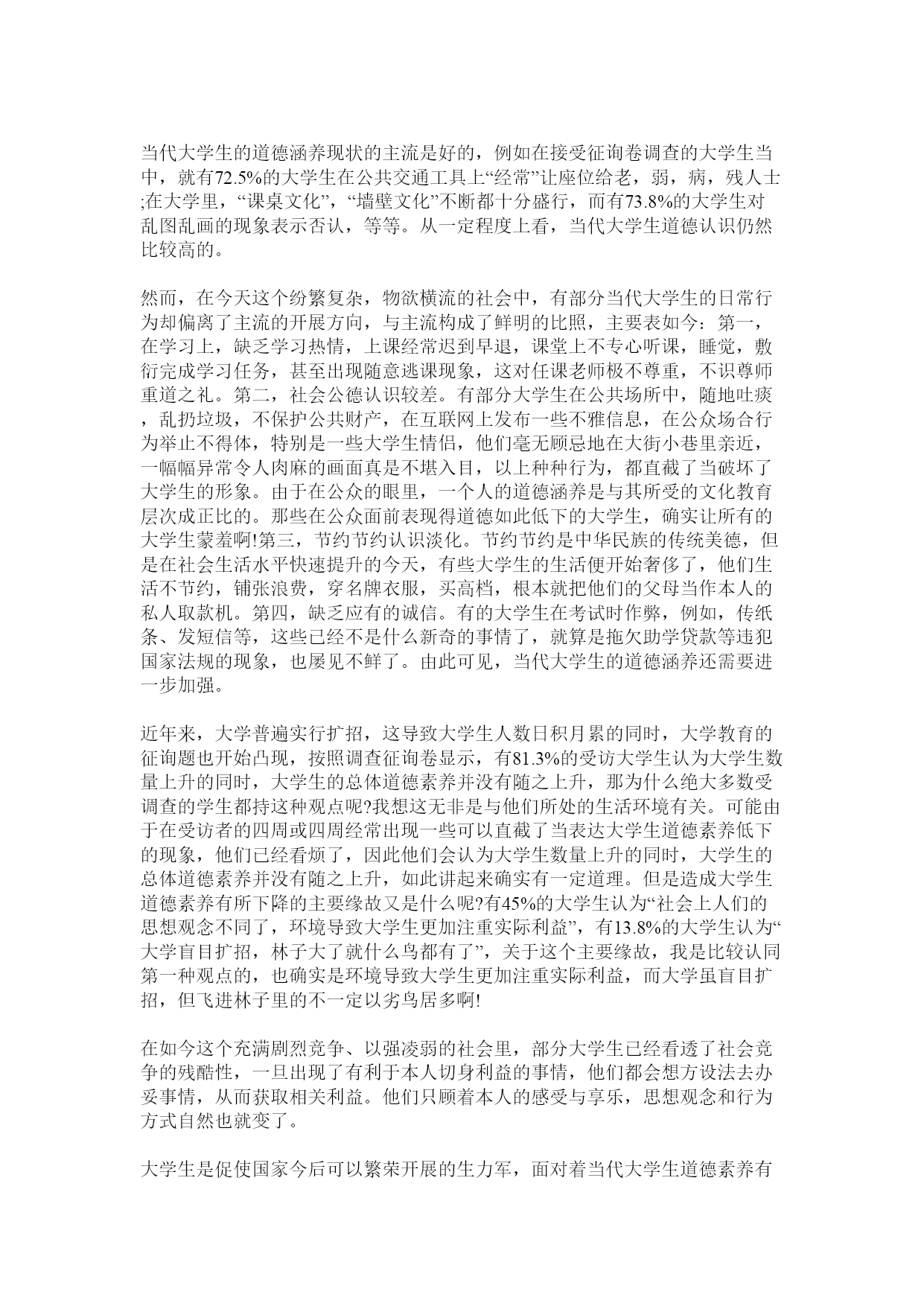 当代大学生的道德涵养现状的主流是好的，例如在接受征询卷调查的大学生当中，就有72.5%的大学生在公共交通工具上“经常”让座位给老，弱，病，残人士;在大学里，“课桌文化”，“墙壁文化”不断都十分盛行，而有73.8%的大学生对乱图乱画的现象表示否认，等等。从一定程度上看，当代大学生道德认识仍然比较高的。

然而，在今天这个纷繁复杂，物欲横流的社会中，有部分当代大学生的日常行为却偏离了主流的开展方向，与主流构成了鲜明的比照，主要表如今：第一，在学习上，缺乏学习热情，上课经常迟到早退，课堂上不专心听课，睡觉，敷衍完成学习任务，甚至出现随意逃课现象，这对任课老师极不尊重，不识尊师重道之礼。第二，社会公德认识较差。有部分大学生在公共场所中，随地吐痰，乱扔垃圾，不保护公共财产，在互联网上发布一些不雅信息，在公众场合行为举止不得体，特别是一些大学生情侣，他们毫无顾忌地在大街小巷里亲近，一幅幅异常令人肉麻的画面真是不堪入目，以上种种行为，都直截了当破坏了大学生的形象。由于在公众的眼里，一个人的道德涵养是与其所受的文化教育层次成正比的。那些在公众面前表现得道德如此低下的大学生，确实让所有的大学生蒙羞啊!第三，节约节约认识淡化。节约节约是中华民族的传统美德，但是在社会生活水平快速提升的今天，有些大学生的生活便开始奢侈了，他们生活不节约，铺张浪费，穿名牌衣服，买高档，根本就把他们的父母当作本人的私人取款机。第四，缺乏应有的诚信。有的大学生在考试时作弊，例如，传纸条、发短信等，这些已经不是什么新奇的事情了，就算是拖欠助学贷款等违犯国家法规的现象，也屡见不鲜了。由此可见，当代大学生的道德涵养还需要进一步加强。

近年来，大学普遍实行扩招，这导致大学生人数日积月累的同时，大学教育的征询题也开始凸现，按照调查征询卷显示，有81.3%的受访大学生认为大学生数量上升的同时，大学生的总体道德素养并没有随之上升，那为什么绝大多数受调查的学生都持这种观点呢?我想这无非是与他们所处的生活环境有关。可能由于在受访者的四周或四周经常出现一些可以直截了当表达大学生道德素养低下的现象，他们已经看烦了，因此他们会认为大学生数量上升的同时，大学生的总体道德素养并没有随之上升，如此讲起来确实有一定道理。但是造成大学生道德素养有所下降的主要缘故又是什么呢?有45%的大学生认为“社会上人们的思想观念不同了，环境导致大学生更加注重实际利益”，有13.8%的大学生认为“大学盲目扩招，林子大了就什么鸟都有了”，关于这个主要缘故，我是比较认同第一种观点的，也确实是环境导致大学生更加注重实际利益，而大学虽盲目扩招，但飞进林子里的不一定以劣鸟居多啊!

在如今这个充满剧烈竞争、以强凌弱的社会里，部分大学生已经看透了社会竞争的残酷性，一旦出现了有利于本人切身利益的事情，他们都会想方设法去办妥事情，从而获取相关利益。他们只顾着本人的感受与享乐，思想观念和行为方式自然也就变了。

大学生是促使国家今后可以繁荣开展的生力军，面对着当代大学生道德素养有